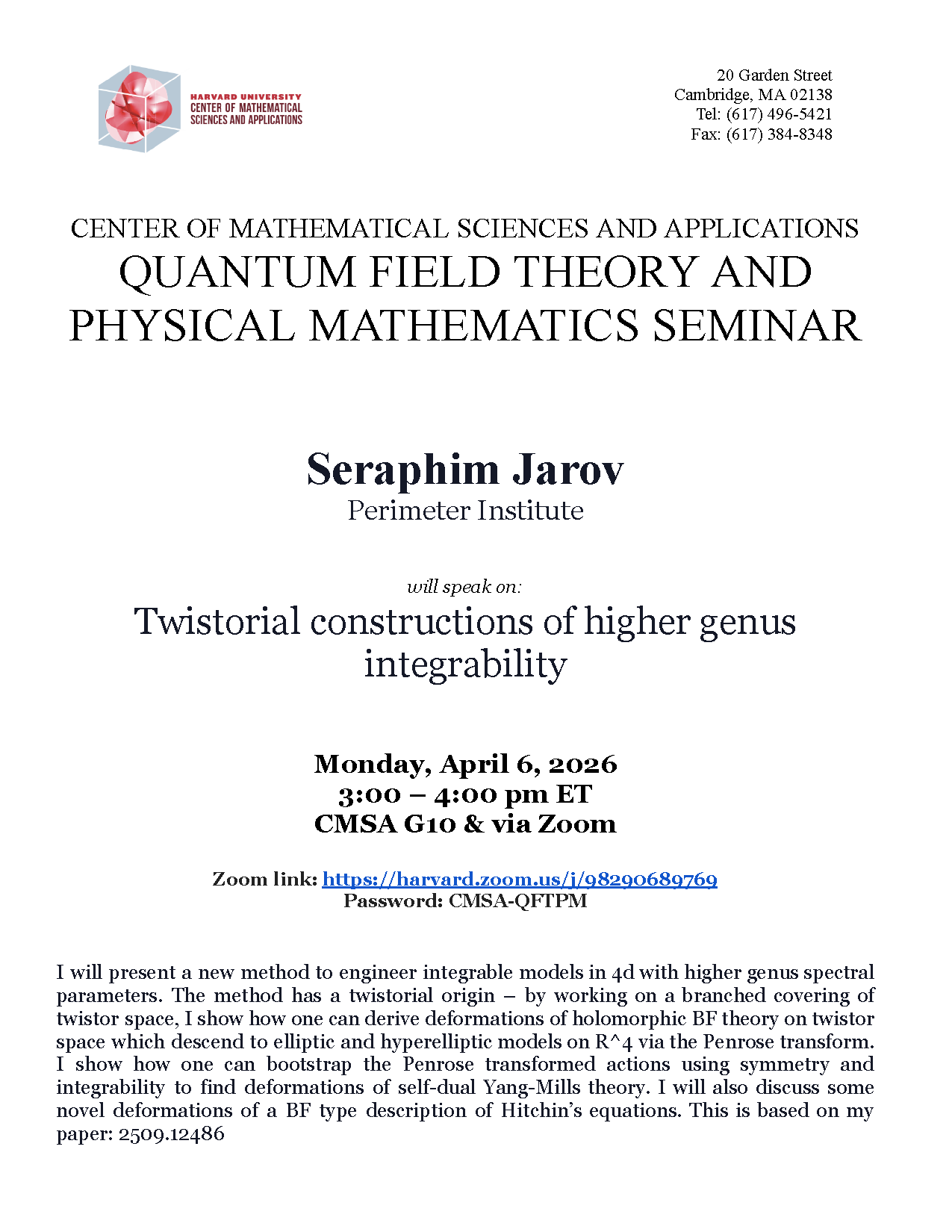 HARVARD UNIVERSITY
CENTER OF MATHEMATICAL
SCIENCES AND APPLICATIONS

20 Garden Street
Cambridge, MA 02138
Tel: (617) 496-5421
Fax: (617) 384-8348

CENTER OF MATHEMATICAL SCIENCES AND APPLICATIONS
QUANTUM FIELD THEORY AND PHYSICAL MATHEMATICS SEMINAR

Seraphim Jarov
Perimeter Institute

will speak on:

Twistorial constructions of higher genus integrability

Monday, April 6, 2026
3:00 – 4:00 pm ET
CMSA G10 & via Zoom

Zoom link: https://harvard.zoom.us/j/98290689769
Password: CMSA-QFTPM

I will present a new method to engineer integrable models in 4d with higher genus spectral parameters. The method has a twistorial origin – by working on a branched covering of twistor space, I show how one can derive deformations of holomorphic BF theory on twistor space which descend to elliptic and hyperelliptic models on R^4 via the Penrose transform. I show how one can bootstrap the Penrose transformed actions using symmetry and integrability to find deformations of self-dual Yang-Mills theory. I will also discuss some novel deformations of a BF type description of Hitchin's equations. This is based on my paper: 2509.12486